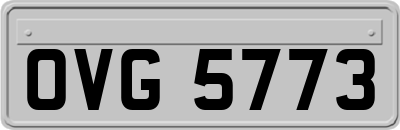 OVG 5773